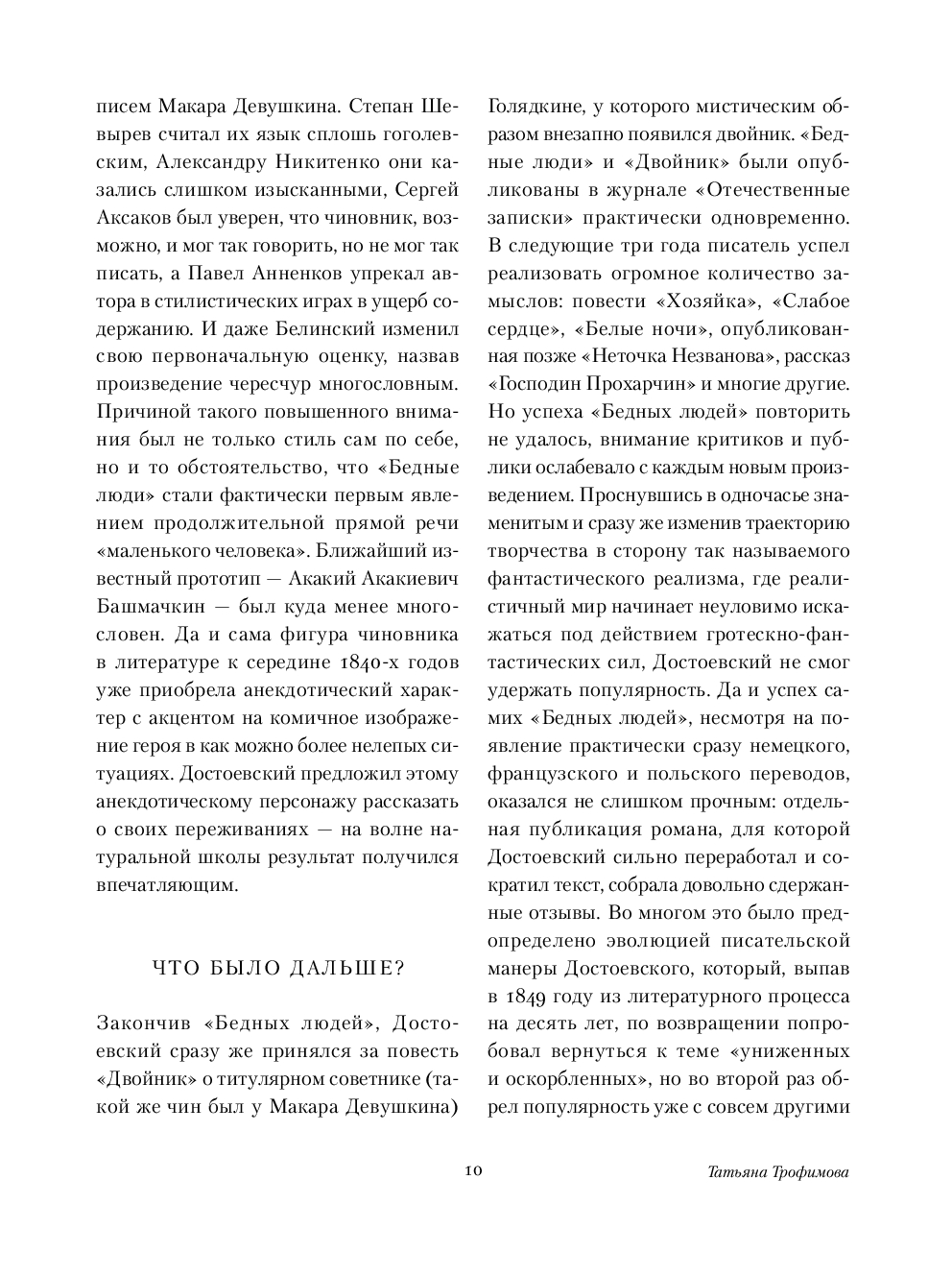 писем Макара Девушкина. Степан Шевырев считал их язык сплошь гоголевским, Александру Никитенко они казались слишком изысканными, Сергей Аксаков был уверен, что чиновник, возможно, и мог так говорить, но не мог так писать, а Павел Анненков упрекал автора в стилистических играх в ущерб содержанию. И даже Белинский изменил свою первоначальную оценку, назвав произведение чересчур многословным. Причиной такого повышенного внимания был не только стиль сам по себе, но и то обстоятельство, что «Бедные люди» стали фактически первым явлением продолжительной прямой речи «маленького человека». Ближайший известный прототип — Акакий Акакиевич Башмачкин — был куда менее многословен. Да и сама фигура чиновника в литературе к середине 1840-х годов уже приобрела анекдотический характер с акцентом на комичное изображение героя в как можно более нелепых ситуациях. Достоевский предложил этому анекдотическому персонажу рассказать о своих переживаниях — на волне натуральной школы результат получился впечатляющим.

ЧТО БЫЛО ДАЛЬШЕ?

Закончив «Бедных людей», Достоевский сразу же принялся за повесть «Двойник» о титулярном советнике (такой же чин был у Макара Девушкина) Голядкине, у которого мистическим образом внезапно появился двойник. «Бедные люди» и «Двойник» были опубликованы в журнале «Отечественные записки» практически одновременно. В следующие три года писатель успел реализовать огромное количество замыслов: повести «Хозяйка», «Слабое сердце», «Белые ночи», опубликованная позже «Неточка Незванова», рассказ «Господин Прохарчин» и многие другие. Но успеха «Бедных людей» повторить не удалось, внимание критиков и публики ослабевало с каждым новым произведением. Проснувшись в одночасье знаменитым и сразу же изменив траекторию творчества в сторону так называемого фантастического реализма, где реалистичный мир начинает неуловимо искажаться под действием гротескно-фантастических сил, Достоевский не смог удержать популярность. Да и успех самих «Бедных людей», несмотря на появление практически сразу немецкого, французского и польского переводов, оказался не слишком прочным: отдельная публикация романа, для которой Достоевский сильно переработал и сократил текст, собрала довольно сдержанные отзывы. Во многом это было предопределено эволюцией писательской манеры Достоевского, который, выпав в 1849 году из литературного процесса на десять лет, по возвращении попробовал вернуться к теме «униженных и оскорбленных», но во второй раз обрел популярность уже с совсем другими

10

Татьяна Трофимова